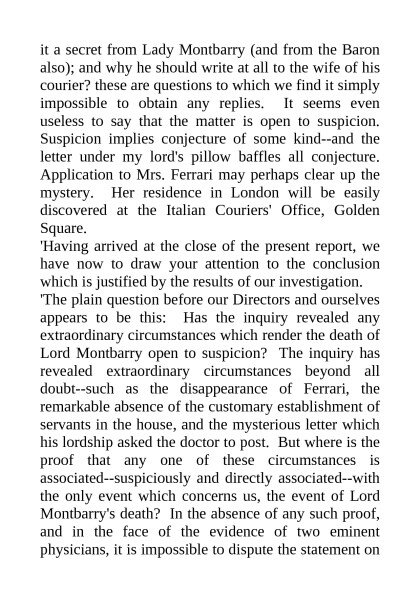 it a secret from Lady Montbarry (and from the Baron also); and why he should write at all to the wife of his courier? these are questions to which we find it simply impossible to obtain any replies. It seems even useless to say that the matter is open to suspicion. Suspicion implies conjecture of some kind--and the letter under my lord's pillow baffles all conjecture. Application to Mrs. Ferrari may perhaps clear up the mystery. Her residence in London will be easily discovered at the Italian Couriers' Office, Golden Square.

'Having arrived at the close of the present report, we have now to draw your attention to the conclusion which is justified by the results of our investigation.

'The plain question before our Directors and ourselves appears to be this: Has the inquiry revealed any extraordinary circumstances which render the death of Lord Montbarry open to suspicion? The inquiry has revealed extraordinary circumstances beyond all doubt--such as the disappearance of Ferrari, the remarkable absence of the customary establishment of servants in the house, and the mysterious letter which his lordship asked the doctor to post. But where is the proof that any one of these circumstances is associated--suspiciously and directly associated--with the only event which concerns us, the event of Lord Montbarry's death? In the absence of any such proof, and in the face of the evidence of two eminent physicians, it is impossible to dispute the statement on